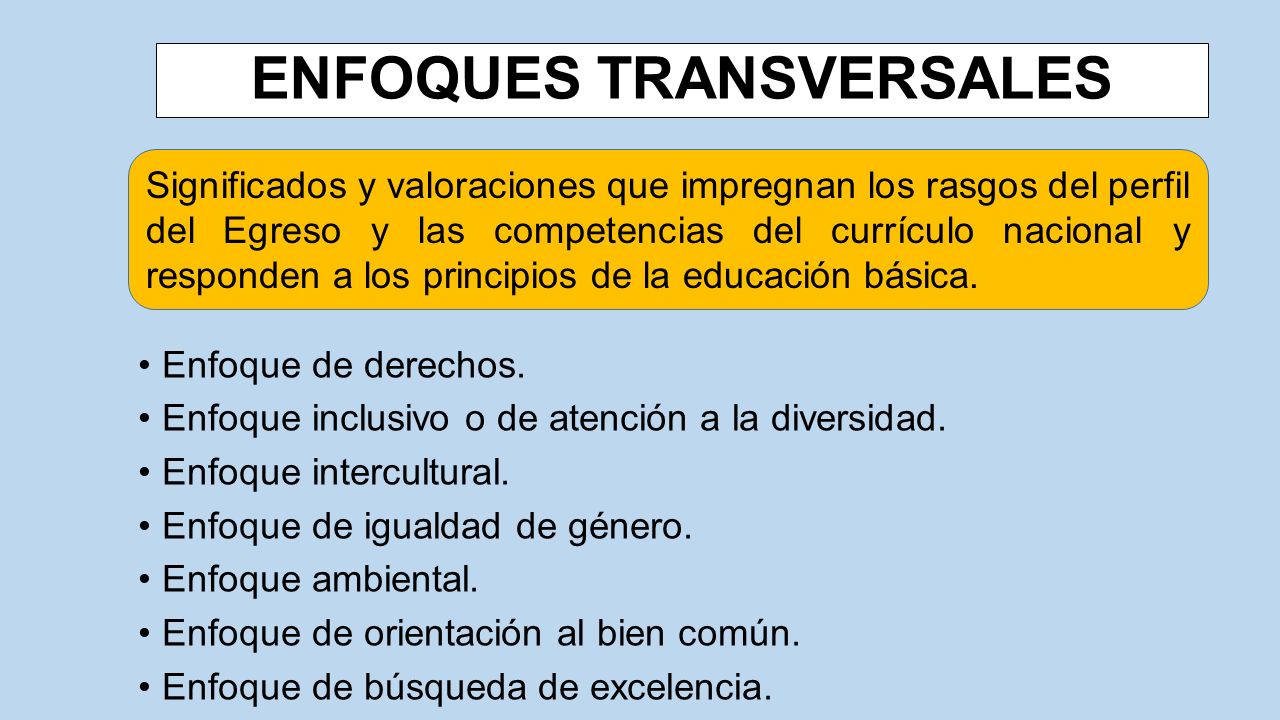 ENFOQUES TRANSVERSALES

Significados y valoraciones que impregnan los rasgos del perfil del Egreso y las competencias del currículo nacional y responden a los principios de la educación básica.

• Enfoque de derechos.
• Enfoque inclusivo o de atención a la diversidad.
• Enfoque intercultural.
• Enfoque de igualdad de género.
• Enfoque ambiental.
• Enfoque de orientación al bien común.
• Enfoque de búsqueda de excelencia.